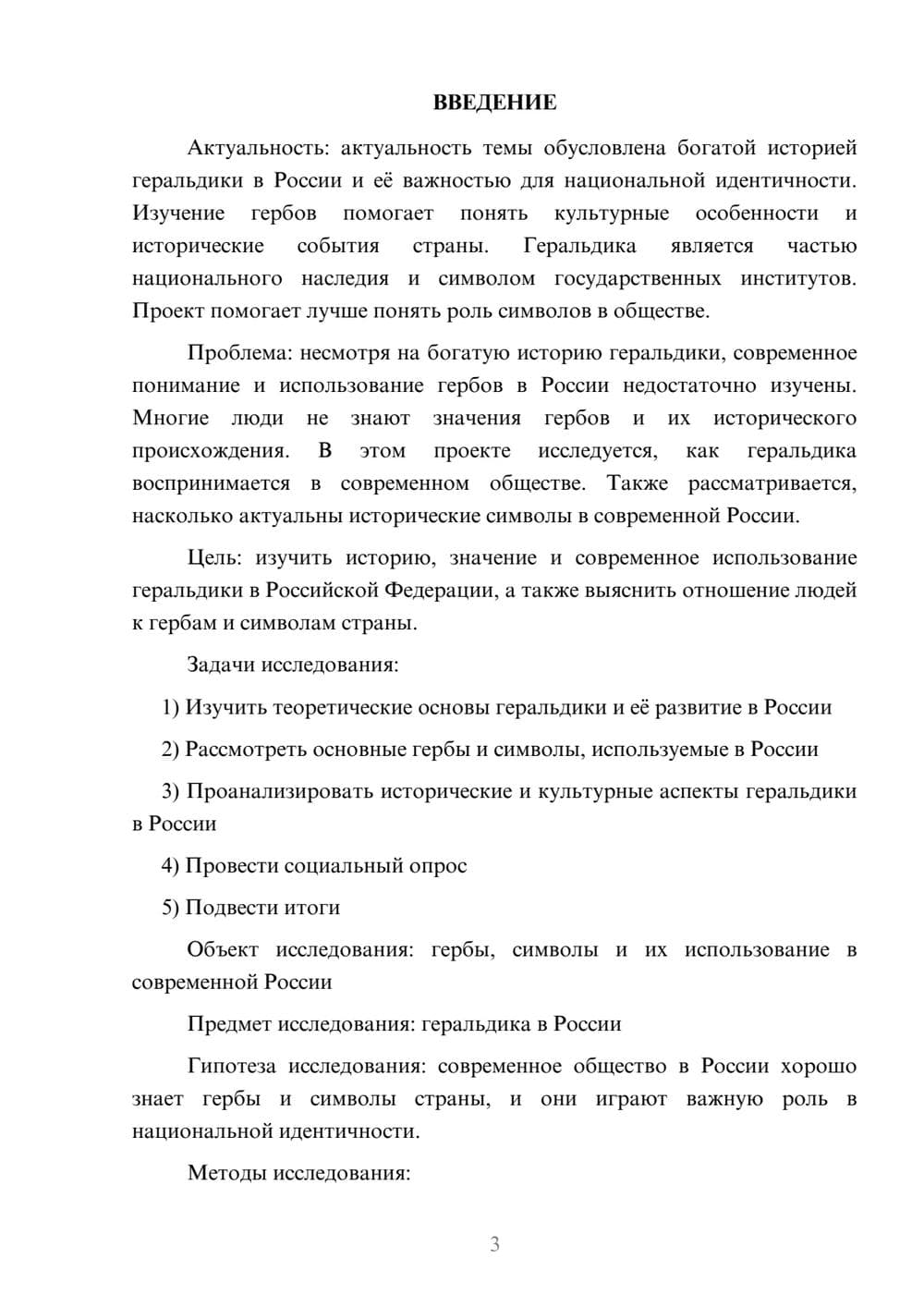 ВВЕДЕНИЕ

Актуальность: актуальность темы обусловлена богатой историей геральдики в России и её важностью для национальной идентичности. Изучение гербов помогает понять культурные особенности и исторические события страны. Геральдика является частью национального наследия и символом государственных институтов. Проект помогает лучше понять роль символов в обществе.

Проблема: несмотря на богатую историю геральдики, современное понимание и использование гербов в России недостаточно изучены. Многие люди не знают значения гербов и их исторического происхождения. В этом проекте исследуется, как геральдика воспринимается в современном обществе. Также рассматривается, насколько актуальны исторические символы в современной России.

Цель: изучить историю, значение и современное использование геральдики в Российской Федерации, а также выяснить отношение людей к гербам и символам страны.

Задачи исследования:

1) Изучить теоретические основы геральдики и её развитие в России

2) Рассмотреть основные гербы и символы, используемые в России

3) Проанализировать исторические и культурные аспекты геральдики в России

4) Провести социальный опрос

5) Подвести итоги

Объект исследования: гербы, символы и их использование в современной России

Предмет исследования: геральдика в России

Гипотеза исследования: современное общество в России хорошо знает гербы и символы страны, и они играют важную роль в национальной идентичности.

Методы исследования:

3